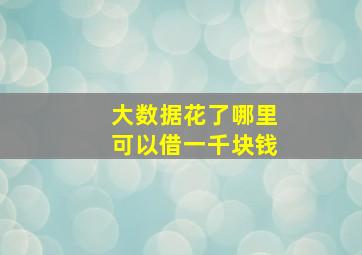 大数据花了哪里
可以借一千块钱